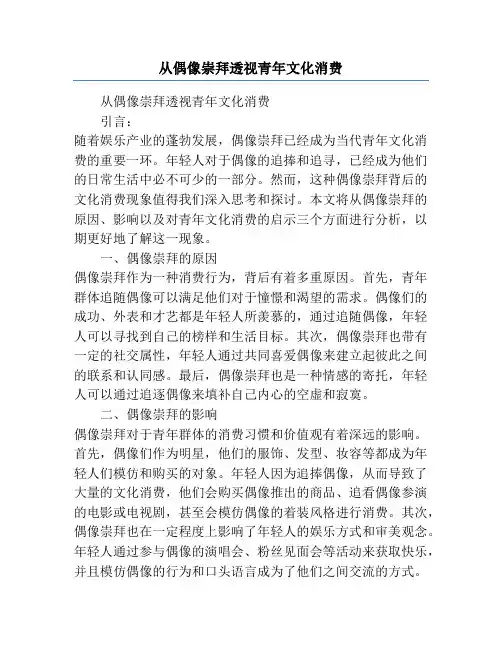 从偶像崇拜透视青年文化消费

从偶像崇拜透视青年文化消费

引言：

随着娱乐产业的蓬勃发展，偶像崇拜已经成为当代青年文化消费的重要一环。年轻人对于偶像的追捧和追寻，已经成为他们的日常生活中必不可少的一部分。然而，这种偶像崇拜背后的文化消费现象值得我们深入思考和探讨。本文将从偶像崇拜的原因、影响以及对青年文化消费的启示三个方面进行分析，以期更好地了解这一现象。

一、偶像崇拜的原因

偶像崇拜作为一种消费行为，背后有着多重原因。首先，青年群体追随偶像可以满足他们对于憧憬和渴望的需求。偶像们的成功、外表和才艺都是年轻人所羡慕的，通过追随偶像，年轻人可以寻找到自己的榜样和生活目标。其次，偶像崇拜也带有一定的社交属性，年轻人通过共同喜爱偶像来建立起彼此之间的联系和认同感。最后，偶像崇拜也是一种情感的寄托，年轻人可以通过追逐偶像来填补自己内心的空虚和寂寞。

二、偶像崇拜的影响

偶像崇拜对于青年群体的消费习惯和价值观有着深远的影响。首先，偶像们作为明星，他们的服饰、发型、妆容等都成为年轻人们模仿和购买的对象。年轻人因为追捧偶像，从而导致了大量的文化消费，他们会购买偶像推出的商品、追看偶像参演的电影或电视剧，甚至会模仿偶像的着装风格进行消费。其次，偶像崇拜也在一定程度上影响了年轻人的娱乐方式和审美观念。年轻人通过参与偶像的演唱会、粉丝见面会等活动来获取快乐，并且模仿偶像的行为和口头语言成为了他们之间交流的方式。